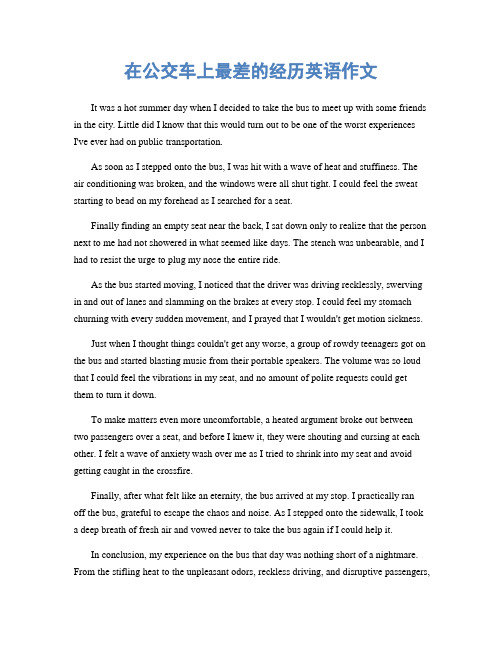 在公交车上最差的经历英语作文

It was a hot summer day when I decided to take the bus to meet up with some friends in the city. Little did I know that this would turn out to be one of the worst experiences I've ever had on public transportation.

As soon as I stepped onto the bus, I was hit with a wave of heat and stuffiness. The air conditioning was broken, and the windows were all shut tight. I could feel the sweat starting to bead on my forehead as I searched for a seat.

Finally finding an empty seat near the back, I sat down only to realize that the person next to me had not showered in what seemed like days. The stench was unbearable, and I had to resist the urge to plug my nose the entire ride.

As the bus started moving, I noticed that the driver was driving recklessly, swerving in and out of lanes and slamming on the brakes at every stop. I could feel my stomach churning with every sudden movement, and I prayed that I wouldn't get motion sickness.

Just when I thought things couldn't get any worse, a group of rowdy teenagers got on the bus and started blasting music from their portable speakers. The volume was so loud that I could feel the vibrations in my seat, and no amount of polite requests could get them to turn it down.

To make matters even more uncomfortable, a heated argument broke out between two passengers over a seat, and before I knew it, they were shouting and cursing at each other. I felt a wave of anxiety wash over me as I tried to shrink into my seat and avoid getting caught in the crossfire.

Finally, after what felt like an eternity, the bus arrived at my stop. I practically ran off the bus, grateful to escape the chaos and noise. As I stepped onto the sidewalk, I took a deep breath of fresh air and vowed never to take the bus again if I could help it.

In conclusion, my experience on the bus that day was nothing short of a nightmare. From the stifling heat to the unpleasant odors, reckless driving, and disruptive passengers,